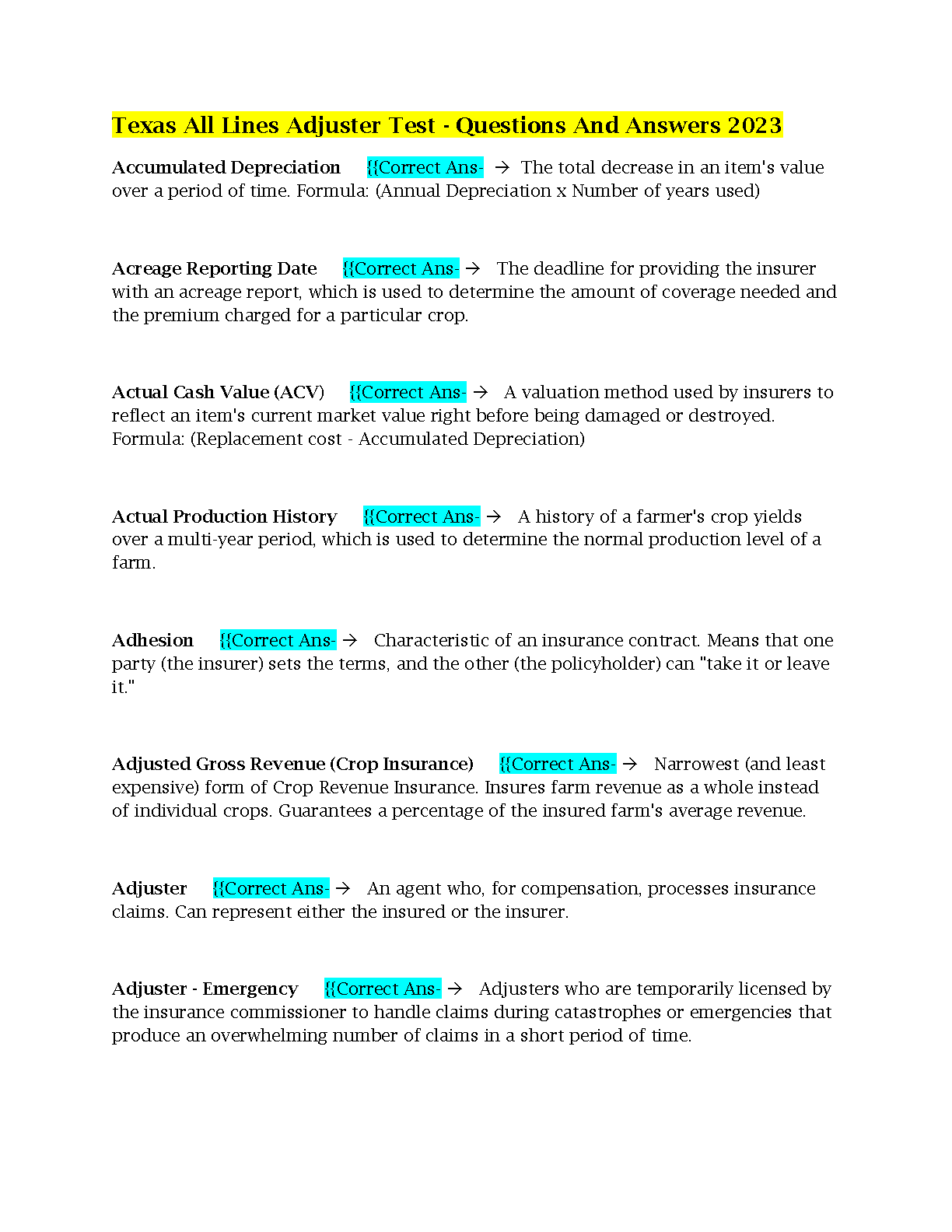 Texas All Lines Adjuster Test - Questions And Answers 2023

Accumulated Depreciation {{Correct Ans- → The total decrease in an item's value over a period of time. Formula: (Annual Depreciation x Number of years used)

Acreage Reporting Date {{Correct Ans- → The deadline for providing the insurer with an acreage report, which is used to determine the amount of coverage needed and the premium charged for a particular crop.

Actual Cash Value (ACV) {{Correct Ans- → A valuation method used by insurers to reflect an item's current market value right before being damaged or destroyed. Formula: (Replacement cost - Accumulated Depreciation)

Actual Production History {{Correct Ans- → A history of a farmer's crop yields over a multi-year period, which is used to determine the normal production level of a farm.

Adhesion {{Correct Ans- → Characteristic of an insurance contract. Means that one party (the insurer) sets the terms, and the other (the policyholder) can "take it or leave it."

Adjusted Gross Revenue (Crop Insurance) {{Correct Ans- → Narrowest (and least expensive) form of Crop Revenue Insurance. Insures farm revenue as a whole instead of individual crops. Guarantees a percentage of the insured farm's average revenue.

Adjuster {{Correct Ans- → An agent who, for compensation, processes insurance claims. Can represent either the insured or the insurer.

Adjuster - Emergency {{Correct Ans- → Adjusters who are temporarily licensed by the insurance commissioner to handle claims during catastrophes or emergencies that produce an overwhelming number of claims in a short period of time.